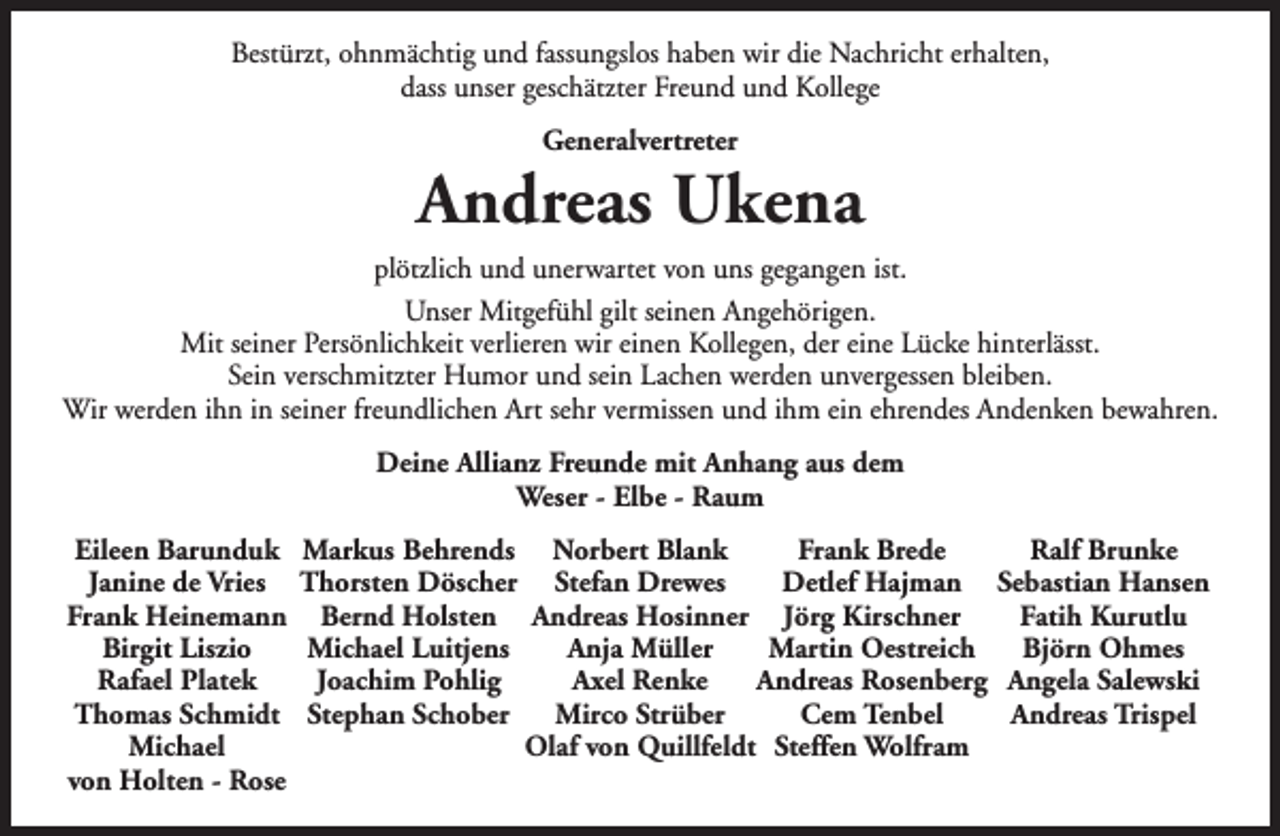 Bestürzt, ohnmächtig und fassungslos haben wir die Nachricht erhalten, dass unser geschätzter Freund und Kollege

Generalvertreter

Andreas Ukena

plötzlich und unerwartet von uns gegangen ist.

Unser Mitgefühl gilt seinen Angehörigen.
Mit seiner Persönlichkeit verlieren wir einen Kollegen, der eine Lücke hinterlässt.
Sein verschmitzter Humor und sein Lachen werden unvergessen bleiben.
Wir werden ihn in seiner freundlichen Art sehr vermissen und ihm ein ehrendes Andenken bewahren.

Deine Allianz Freunde mit Anhang aus dem
Weser - Elbe - Raum

Eileen Barunduk
Janine de Vries
Frank Heinemann
Birgit Liszio
Rafael Platek
Thomas Schmidt
Michael von Holten - Rose

Markus Behrends
Thorsten Döscher
Bernd Holsten
Michael Luitjens
Joachim Pohlig
Stephan Schober

Norbert Blank
Stefan Drewes
Andreas Hosinner
Anja Müller
Axel Renke
Mirco Strüber
Olaf von Quillfeldt

Frank Brede
Detlef Hajman
Jörg Kirschner
Martin Oestreich
Andreas Rosenberg
Cem Tenbel
Steffen Wolfram

Ralf Brunke
Sebastian Hansen
Fatih Kurutlu
Björn Ohmes
Angela Salewski
Andreas Trispel